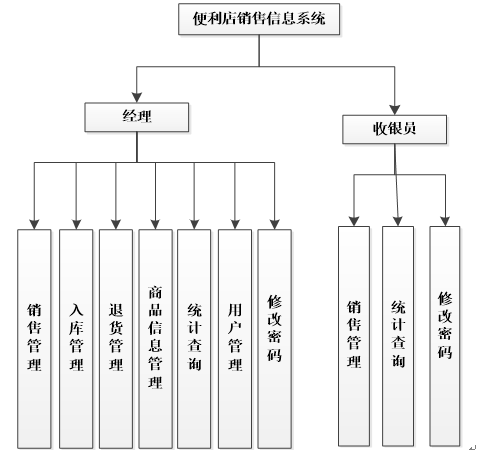 便利店销售信息系统

经理

收银员

销售管理

入库管理

退货管理

商品信息管理

统计查询

用户管理

修改密码

销售管理

统计查询

修改密码